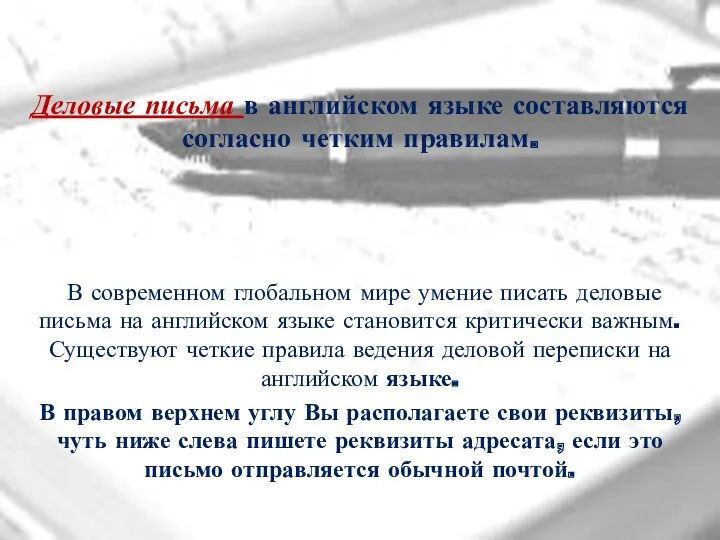 Деловые письма в английском языке составляются согласно четким правилам.

В современном глобальном мире умение писать деловые письма на английском языке становится критически важным. Существуют четкие правила ведения деловой переписки на английском языке.

В правом верхнем углу Вы располагаете свои реквизиты, чуть ниже слева пишете реквизиты адресата, если это письмо отправляется обычной почтой.